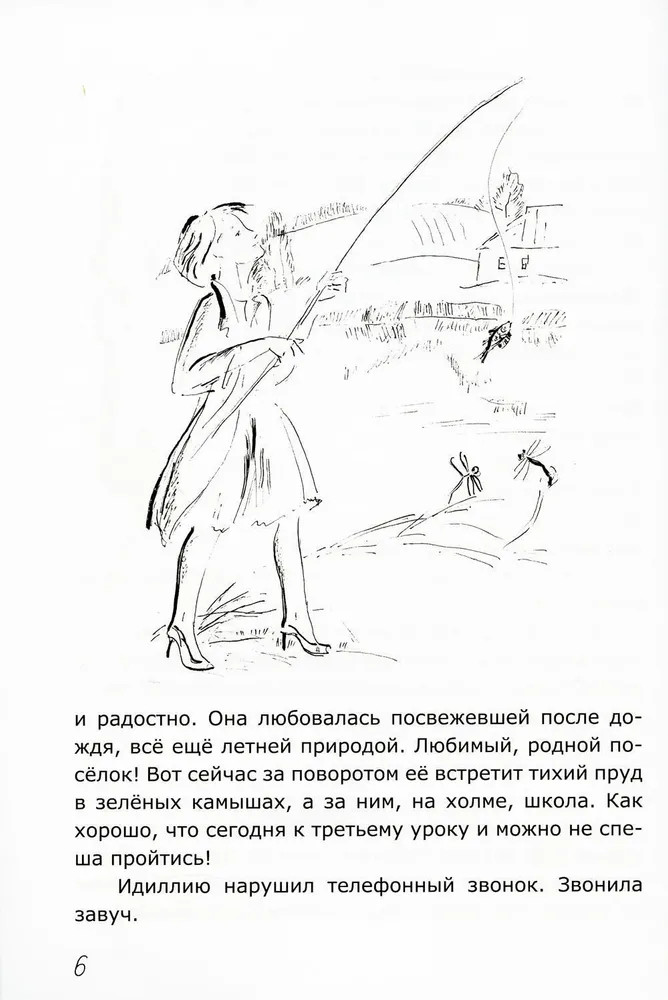 и радостно. Она любовалась посвежевшей после дождя, всё ещё летней природой. Любимый, родной посёлок! Вот сейчас за поворотом её встретит тихий пруд в зелёных камышах, а за ним, на холме, школа. Как хорошо, что сегодня к третьему уроку и можно не спеша пройтись!

Идиллию нарушил телефонный звонок. Звонила завуч.

6